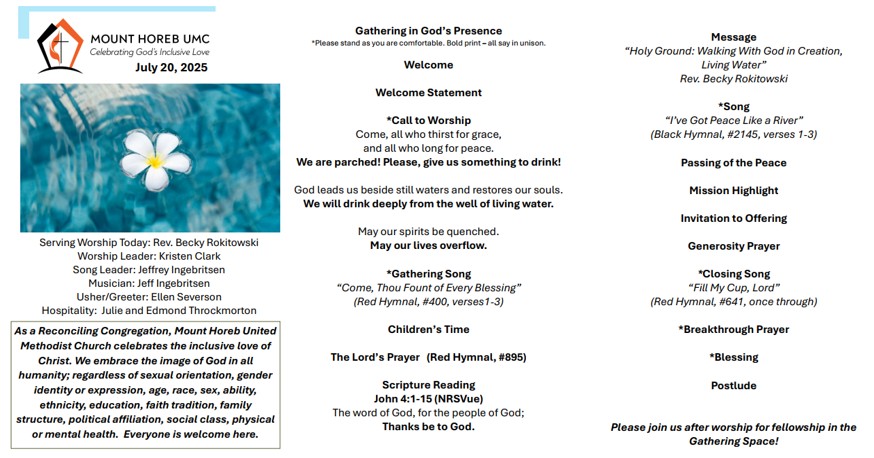 MOUNT HOREB UMC
Celebrating God's Inclusive Love
July 20, 2025

Serving Worship Today: Rev. Becky Rokitowski
Worship Leader: Kristen Clark
Song Leader: Jeffrey Ingebritsen
Musician: Jeff Ingebritsen
Usher/Greeter: Ellen Severson
Hospitality: Julie and Edmond Throckmorton

As a Reconciling Congregation, Mount Horeb United Methodist Church celebrates the inclusive love of Christ. We embrace the image of God in all humanity; regardless of sexual orientation, gender identity or expression, age, race, sex, ability, ethnicity, education, faith tradition, family structure, political affiliation, social class, physical or mental health. Everyone is welcome here.

Gathering in God's Presence
*Please stand as you are comfortable. Bold print – all say in unison.

Welcome

Welcome Statement

*Call to Worship
Come, all who thirst for grace,
and all who long for peace.
We are parched! Please, give us something to drink!

God leads us beside still waters and restores our souls.
We will drink deeply from the well of living water.

May our spirits be quenched.
May our lives overflow.

*Gathering Song
"Come, Thou Fount of Every Blessing"
(Red Hymnal, #400, verses1-3)

Children's Time

The Lord's Prayer (Red Hymnal, #895)

Scripture Reading
John 4:1-15 (NRSVue)
The word of God, for the people of God;
Thanks be to God.

Message
"Holy Ground: Walking With God in Creation, Living Water"
Rev. Becky Rokitowski

*Song
"I've Got Peace Like a River"
(Black Hymnal, #2145, verses 1-3)

Passing of the Peace

Mission Highlight

Invitation to Offering

Generosity Prayer

*Closing Song
"Fill My Cup, Lord"
(Red Hymnal, #641, once through)

*Breakthrough Prayer

*Blessing

Postlude

Please join us after worship for fellowship in the Gathering Space!